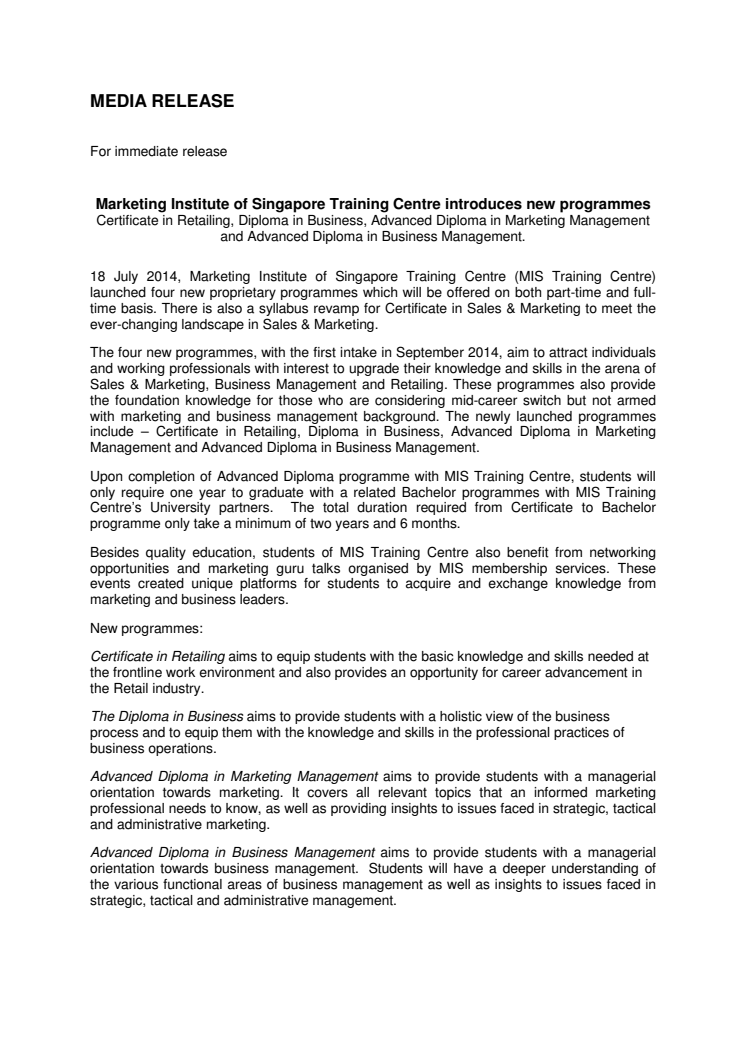 MEDIA RELEASE

For immediate release

Marketing Institute of Singapore Training Centre introduces new programmes
Certificate in Retailing, Diploma in Business, Advanced Diploma in Marketing Management and Advanced Diploma in Business Management.

18 July 2014, Marketing Institute of Singapore Training Centre (MIS Training Centre) launched four new proprietary programmes which will be offered on both part-time and full-time basis. There is also a syllabus revamp for Certificate in Sales & Marketing to meet the ever-changing landscape in Sales & Marketing.

The four new programmes, with the first intake in September 2014, aim to attract individuals and working professionals with interest to upgrade their knowledge and skills in the arena of Sales & Marketing, Business Management and Retailing. These programmes also provide the foundation knowledge for those who are considering mid-career switch but not armed with marketing and business management background. The newly launched programmes include – Certificate in Retailing, Diploma in Business, Advanced Diploma in Marketing Management and Advanced Diploma in Business Management.

Upon completion of Advanced Diploma programme with MIS Training Centre, students will only require one year to graduate with a related Bachelor programmes with MIS Training Centre's University partners. The total duration required from Certificate to Bachelor programme only take a minimum of two years and 6 months.

Besides quality education, students of MIS Training Centre also benefit from networking opportunities and marketing guru talks organised by MIS membership services. These events created unique platforms for students to acquire and exchange knowledge from marketing and business leaders.

New programmes:

Certificate in Retailing aims to equip students with the basic knowledge and skills needed at the frontline work environment and also provides an opportunity for career advancement in the Retail industry.

The Diploma in Business aims to provide students with a holistic view of the business process and to equip them with the knowledge and skills in the professional practices of business operations.

Advanced Diploma in Marketing Management aims to provide students with a managerial orientation towards marketing. It covers all relevant topics that an informed marketing professional needs to know, as well as providing insights to issues faced in strategic, tactical and administrative marketing.

Advanced Diploma in Business Management aims to provide students with a managerial orientation towards business management. Students will have a deeper understanding of the various functional areas of business management as well as insights to issues faced in strategic, tactical and administrative management.